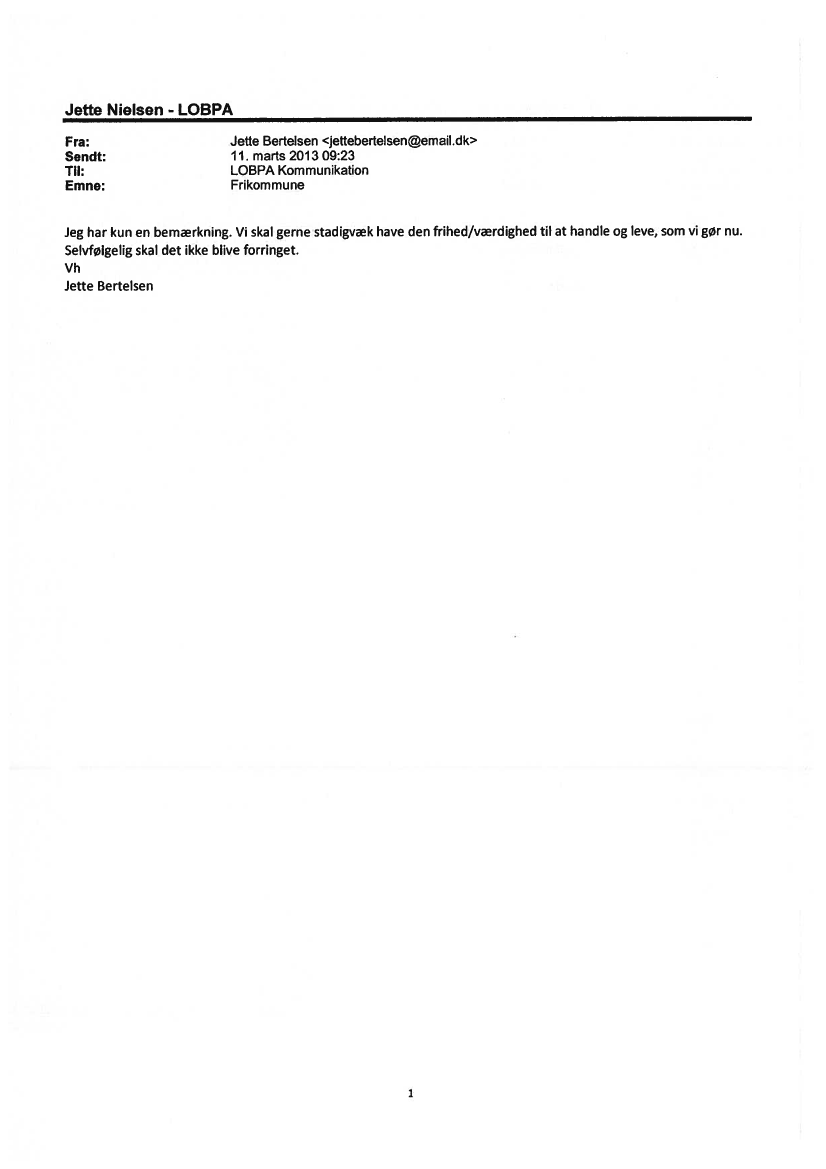 Jette Nielsen - LOBPA

Fra: Jette Bertelsen <jettebertelsen@email.dk>
Sendt: 11. marts 2013 09:23
Til: LOBPA Kommunikation
Emne: Frikommune

Jeg har kun en bemærkning. Vi skal gerne stadigvæk have den frihed/værdighed til at handle og leve, som vi gør nu. Selvfølgelig skal det ikke blive forringet.
Vh
Jette Bertelsen

1